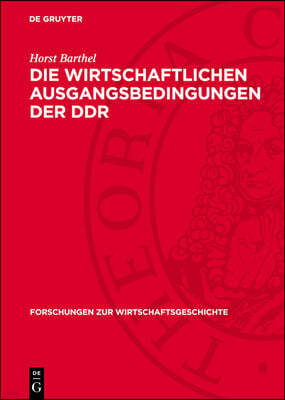 DE GRUYTER

Horst Barthel

DIE WIRTSCHAFTLICHEN AUSGANGSBEDINGUNGEN DER DDR

FORSCHUNGEN ZUR WIRTSCHAFTSGESCHICHTE

DE G